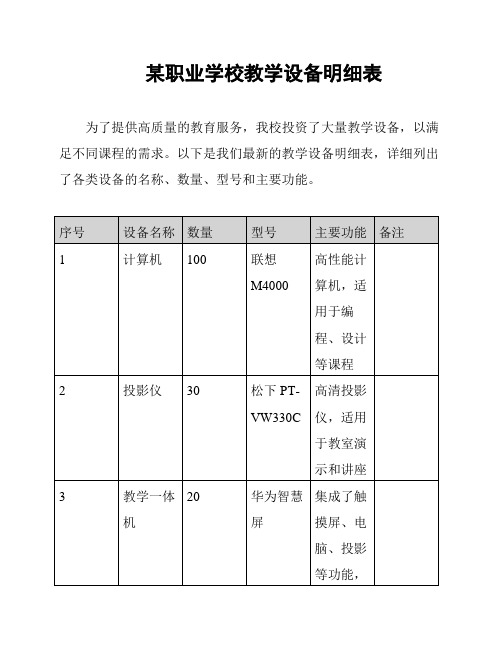 某职业学校教学设备明细表

为了提供高质量的教育服务，我校投资了大量教学设备，以满足不同课程的需求。以下是我们最新的教学设备明细表，详细列出了各类设备的名称、数量、型号和主要功能。

| 序号 | 设备名称 | 数量 | 型号 | 主要功能 | 备注 |
|---|---|---|---|---|---|
| 1 | 计算机 | 100 | 联想 M4000 | 高性能计算机，适用于编程、设计等课程 | |
| 2 | 投影仪 | 30 | 松下 PT-VW330C | 高清投影仪，适用于教室演示和讲座 | |
| 3 | 教学一体机 | 20 | 华为智慧屏 | 集成了触摸屏、电脑、投影等功能， | |